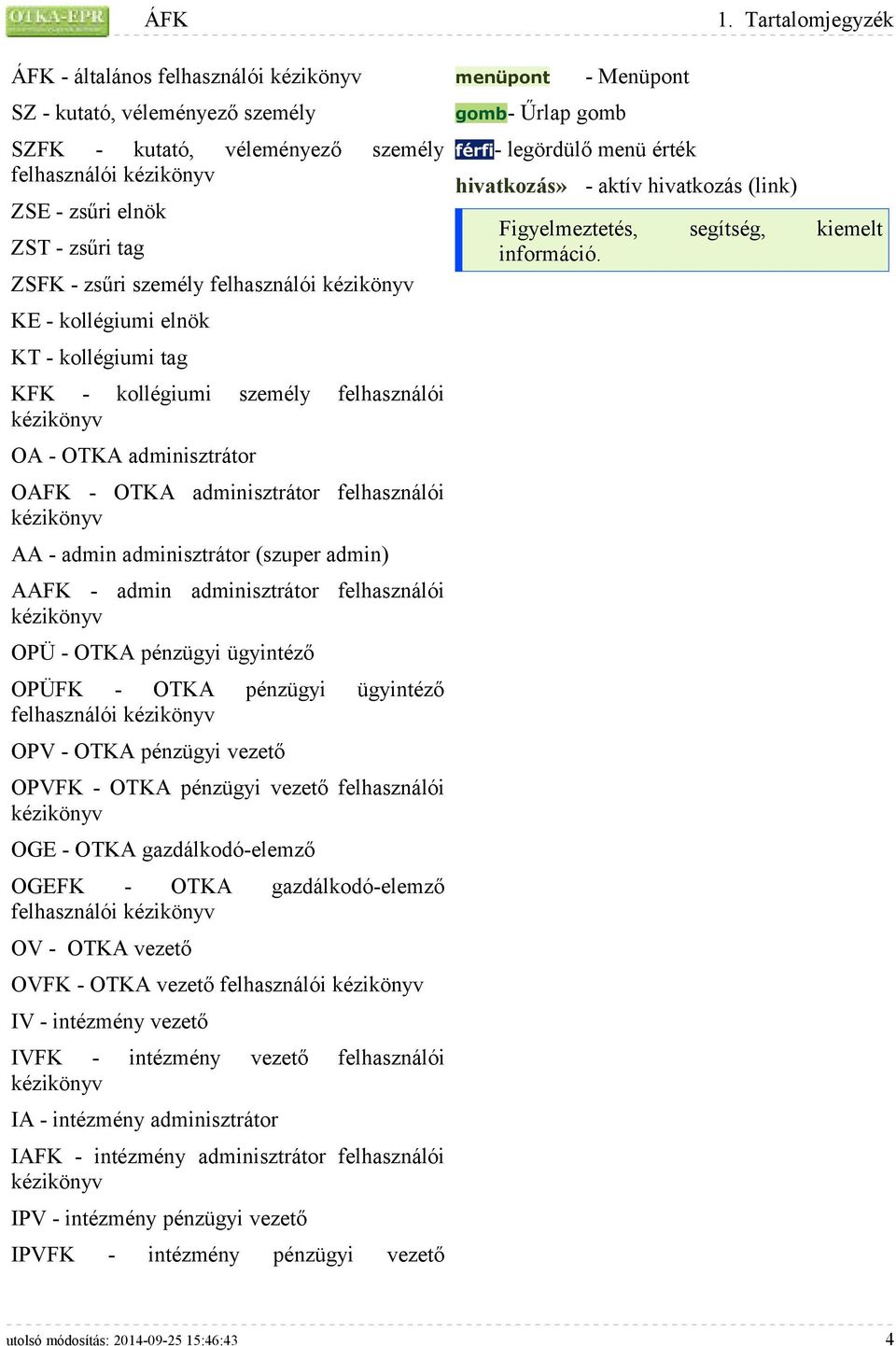 OTKA-EPR ÁFK 1. Tartalomjegyzék

ÁFK - általános felhasználói kézikönyv

SZ - kutató, véleményező személy

SZFK - kutató, véleményező személy felhasználói kézikönyv

ZSE - zsűri elnök

ZST - zsűri tag

ZSFK - zsűri személy felhasználói kézikönyv

KE - kollégiumi elnök

KT - kollégiumi tag

KFK - kollégiumi személy felhasználói kézikönyv

OA - OTKA adminisztrátor

OAFK - OTKA adminisztrátor felhasználói kézikönyv

AA - admin adminisztrátor (szuper admin)

AAFK - admin adminisztrátor felhasználói kézikönyv

OPÜ - OTKA pénzügyi ügyintéző

OPÜFK - OTKA pénzügyi ügyintéző felhasználói kézikönyv

OPV - OTKA pénzügyi vezető

OPVFK - OTKA pénzügyi vezető felhasználói kézikönyv

OGE - OTKA gazdálkodó-elemző

OGEFK - OTKA gazdálkodó-elemző felhasználói kézikönyv

OV - OTKA vezető

OVFK - OTKA vezető felhasználói kézikönyv

IV - intézmény vezető

IVFK - intézmény vezető felhasználói kézikönyv

IA - intézmény adminisztrátor

IAFK - intézmény adminisztrátor felhasználói kézikönyv

IPV - intézmény pénzügyi vezető

IPVFK - intézmény pénzügyi vezető

menüpont - Menüpont

gomb- Űrlap gomb

férfi- legördülő menü érték

hivatkozás» - aktív hivatkozás (link)

Figyelmeztetés, segítség, kiemelt információ.

utolsó módosítás: 2014-09-25 15:46:43 4